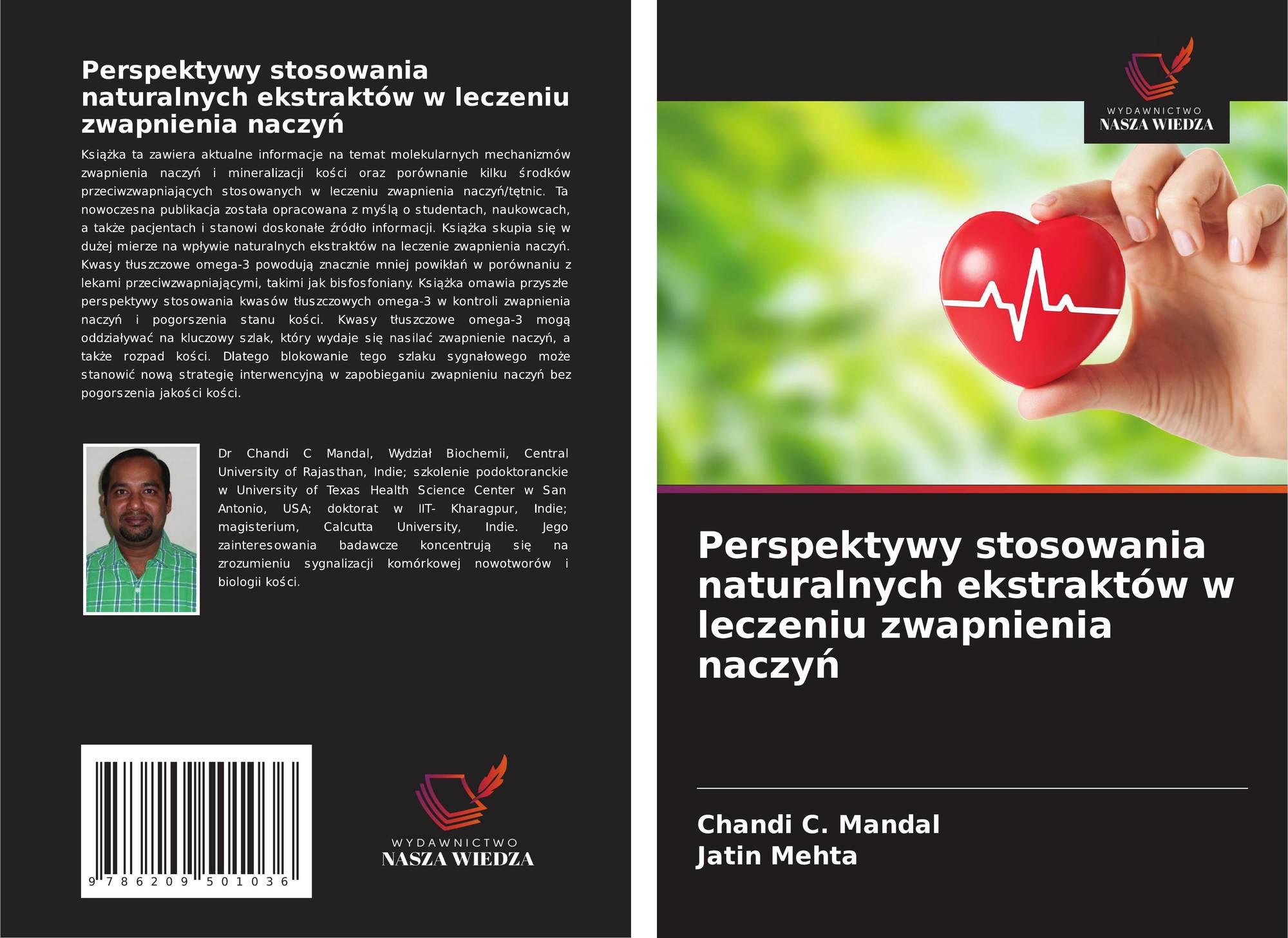 Perspektywy stosowania naturalnych ekstraktów w leczeniu zwapnienia naczyń

Książka ta zawiera aktualne informacje na temat molekularnych mechanizmów zwapnienia naczyń i mineralizacji kości oraz porównanie kilku środków przeciwzwapniających stosowanych w leczeniu zwapnienia naczyń/tętnic. Ta nowoczesna publikacja została opracowana z myślą o studentach, naukowcach, a także pacjentach i stanowi doskonałe źródło informacji. Książka skupia się w dużej mierze na wpływie naturalnych ekstraktów na leczenie zwapnienia naczyń. Kwasy tłuszczowe omega-3 powodują znacznie mniej powikłań w porównaniu z lekami przeciwzwapniającymi, takimi jak bisfosfoniany. Książka omawia przyszłe perspektywy stosowania kwasów tłuszczowych omega-3 w kontroli zwapnienia naczyń i pogorszenia stanu kości. Kwasy tłuszczowe omega-3 mogą oddziaływać na kluczowy szlak, który wydaje się nasilać zwapnienie naczyń, a także rozpad kości. Dlatego blokowanie tego szlaku sygnałowego może stanowić nową strategię interwencyjną w zapobieganiu zwapnieniu naczyń bez pogorszenia jakości kości.

Dr Chandi C Mandal, Wydział Biochemii, Central University of Rajasthan, Indie; szkolenie podoktoranckie w University of Texas Health Science Center w San Antonio, USA; doktorat w IIT- Kharagpur, Indie; magisterium, Calcutta University, Indie. Jego zainteresowania badawcze koncentrują się na zrozumieniu sygnalizacji komórkowej nowotworów i biologii kości.

9 786209 501036

WYDAWNICTWO
NASZA WIEDZA

WYDAWNICTWO
NASZA WIEDZA

Perspektywy stosowania naturalnych ekstraktów w leczeniu zwapnienia naczyń

Chandi C. Mandal
Jatin Mehta